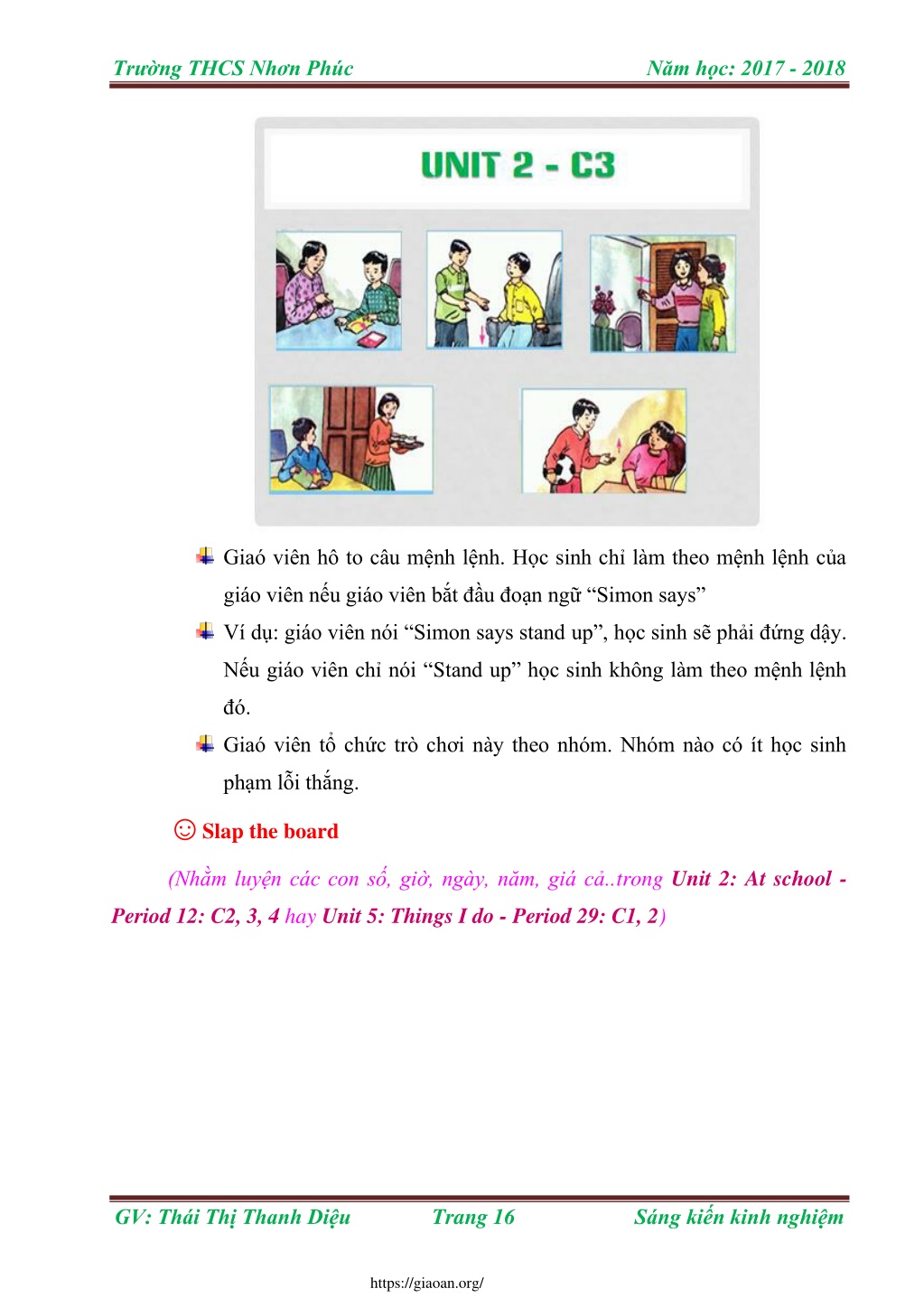 Trường THCS Nhơn Phúc Năm học: 2017 - 2018

UNIT 2 - C3

Giaó viên hô to câu mệnh lệnh. Học sinh chỉ làm theo mệnh lệnh của giáo viên nếu giáo viên bắt đầu đoạn ngữ “Simon says”

Ví dụ: giáo viên nói “Simon says stand up”, học sinh sẽ phải đứng dậy. Nếu giáo viên chỉ nói “Stand up” học sinh không làm theo mệnh lệnh đó.

Giaó viên tổ chức trò chơi này theo nhóm. Nhóm nào có ít học sinh phạm lỗi thắng.

☺ Slap the board

(Nhằm luyện các con số, giờ, ngày, năm, giá cả..trong Unit 2: At school - Period 12: C2, 3, 4 hay Unit 5: Things I do - Period 29: C1, 2)

GV: Thái Thị Thanh Diệu Trang 16 Sáng kiến kinh nghiệm

https://giaoan.org/